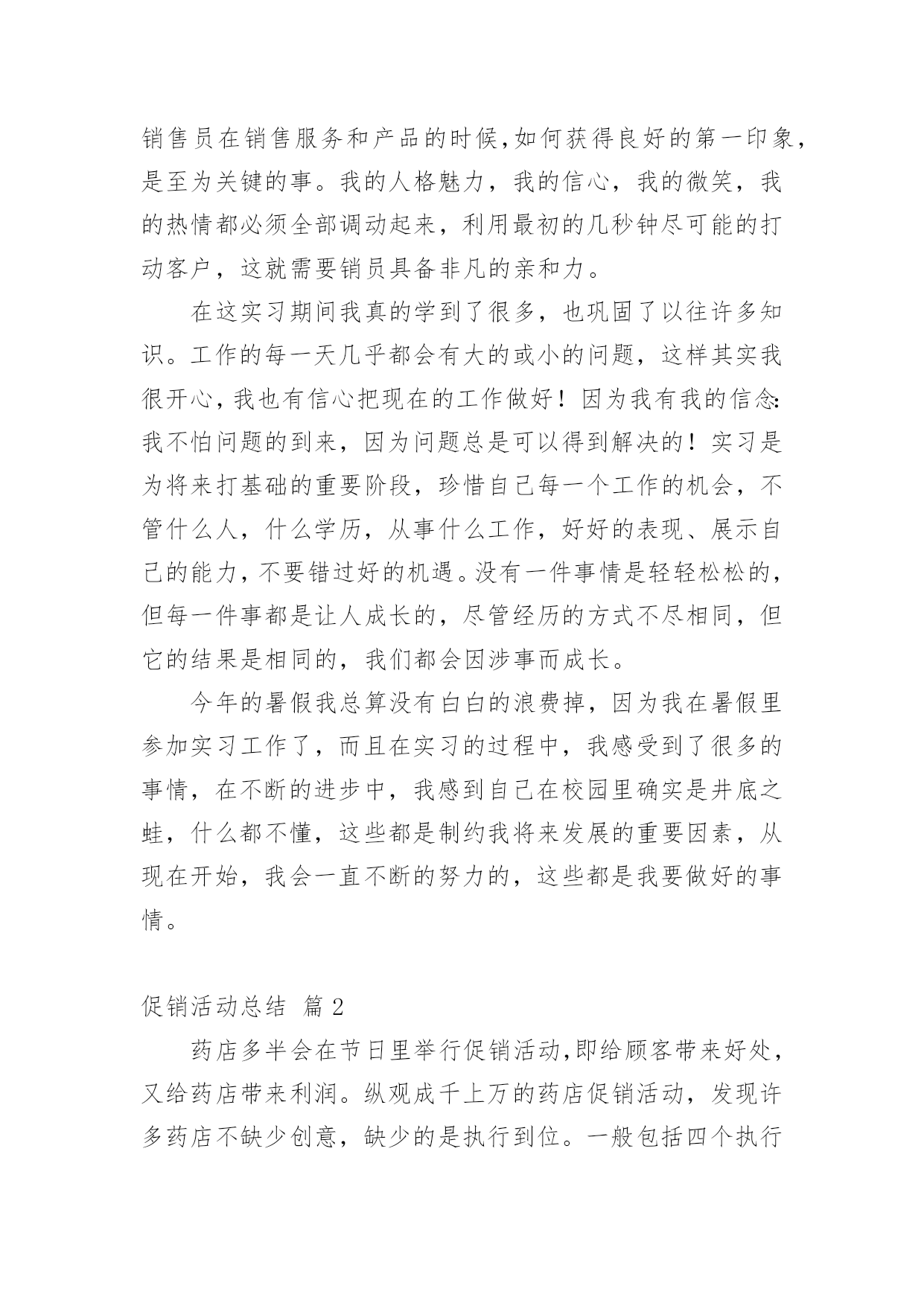 销售员在销售服务和产品的时候,如何获得良好的第一印象，是至为关键的事。我的人格魅力，我的信心，我的微笑，我的热情都必须全部调动起来，利用最初的几秒钟尽可能的打动客户，这就需要销员具备非凡的亲和力。

在这实习期间我真的学到了很多，也巩固了以往许多知识。工作的每一天几乎都会有大的或小的问题，这样其实我很开心，我也有信心把现在的工作做好！因为我有我的信念:我不怕问题的到来，因为问题总是可以得到解决的！实习是为将来打基础的重要阶段，珍惜自己每一个工作的机会，不管什么人，什么学历，从事什么工作，好好的表现、展示自己的能力，不要错过好的机遇。没有一件事情是轻轻松松的，但每一件事都是让人成长的，尽管经历的方式不尽相同，但它的结果是相同的，我们都会因涉事而成长。

今年的暑假我总算没有白白的浪费掉，因为我在暑假里参加实习工作了，而且在实习的过程中，我感受到了很多的事情，在不断的进步中，我感到自己在校园里确实是井底之蛙，什么都不懂，这些都是制约我将来发展的重要因素，从现在开始，我会一直不断的努力的，这些都是我要做好的事情。

促销活动总结 篇2

药店多半会在节日里举行促销活动,即给顾客带来好处，又给药店带来利润。纵观成千上万的药店促销活动，发现许多药店不缺少创意，缺少的是执行到位。一般包括四个执行